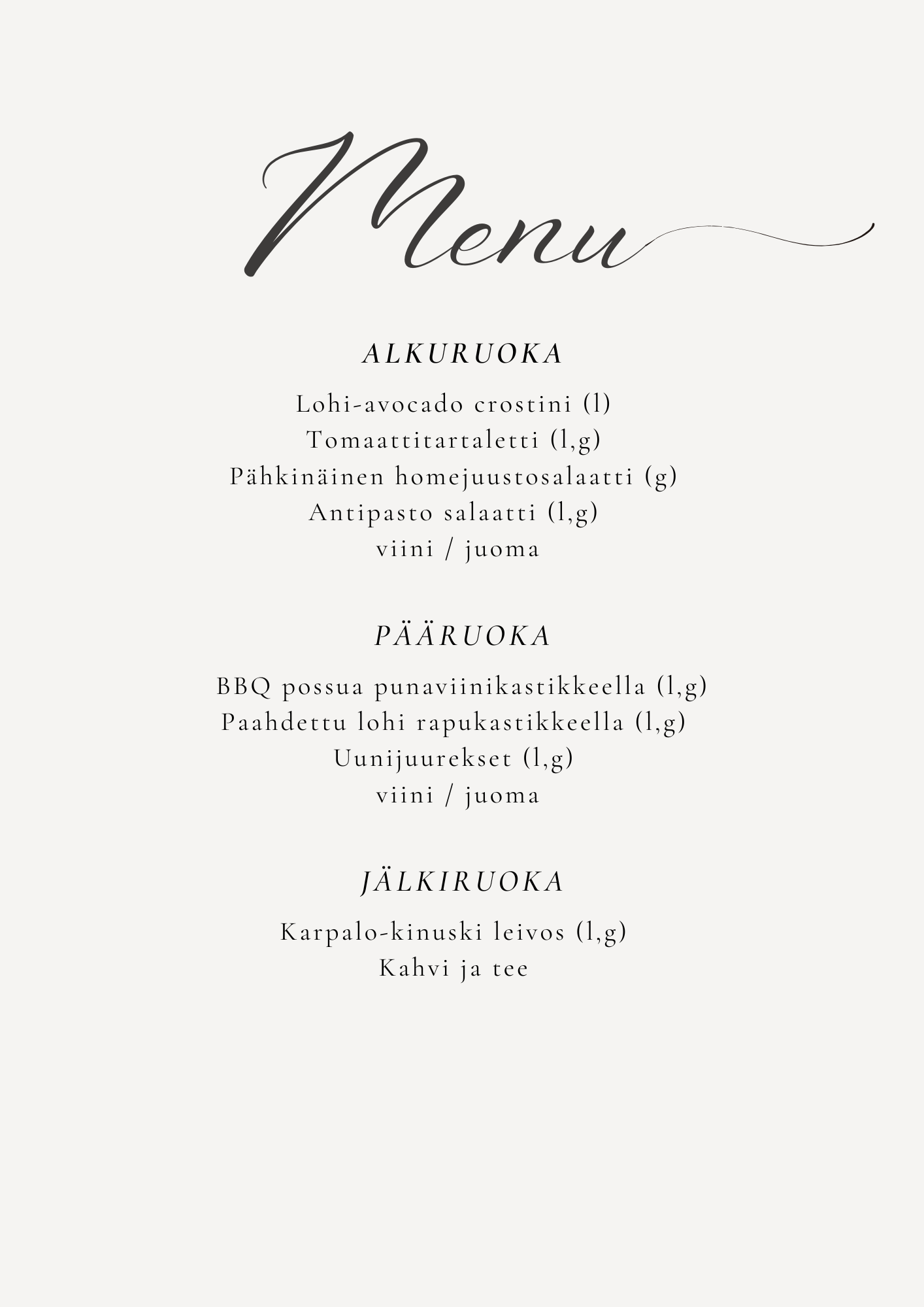 Menu

ALKURUOKA

Lohi-avocado crostini (l)
Tomaattitartaletti (l,g)
Pähkinäinen homejuustosalaatti (g)
Antipasto salaatti (l,g)
viini / juoma

PÄÄRUOKA

BBQ possua punaviinikastikkeella (l,g)
Paahdettu lohi rapukastikkeella (l,g)
Uunijuurekset (l,g)
viini / juoma

JÄLKIRUOKA

Karpalo-kinuski leivos (l,g)
Kahvi ja tee